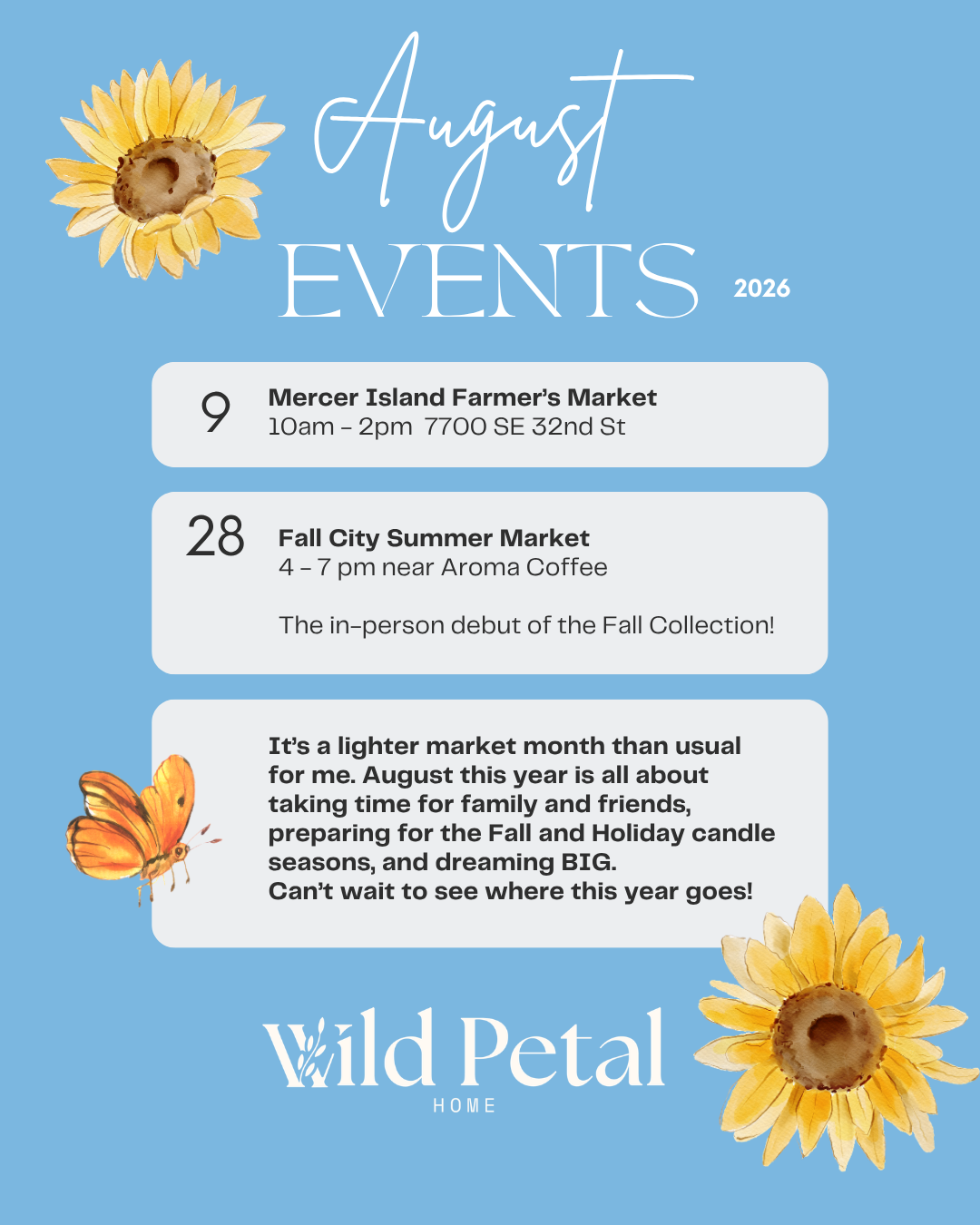 August
EVENTS
2026

9
Mercer Island Farmer's Market
10am - 2pm 7700 SE 32nd St

28
Fall City Summer Market
4 - 7 pm near Aroma Coffee

The in-person debut of the Fall Collection!

It's a lighter market month than usual for me. August this year is all about taking time for family and friends, preparing for the Fall and Holiday candle seasons, and dreaming BIG.
Can't wait to see where this year goes!

Wild Petal
HOME